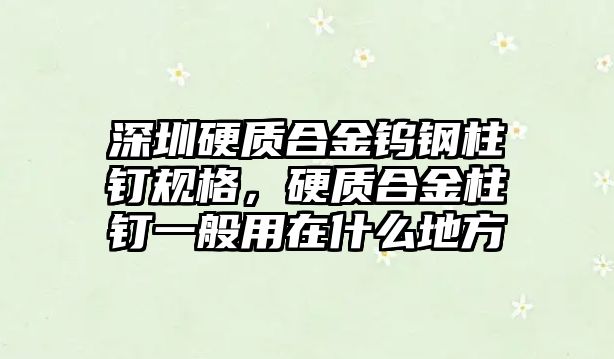 深圳硬质合金钨钢柱钉规格，硬质合金柱钉一般用在什么地方